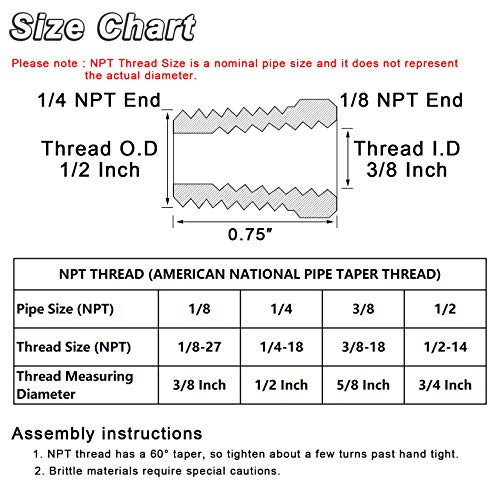 Size Chart

Please note : NPT Thread Size is a nominal pipe size and it does not represent the actual diameter.

1/4 NPT End

1/8 NPT End

Thread O.D
1/2 Inch

Thread I.D
3/8 Inch

0.75"

| NPT THREAD (AMERICAN NATIONAL PIPE TAPER THREAD) | | | | |
|---|---|---|---|---|
| Pipe Size (NPT) | 1/8 | 1/4 | 3/8 | 1/2 |
| Thread Size (NPT) | 1/8-27 | 1/4-18 | 3/8-18 | 1/2-14 |
| Thread Measuring Diameter | 3/8 Inch | 1/2 Inch | 5/8 Inch | 3/4 Inch |

Assembly instructions
1. NPT thread has a 60° taper, so tighten about a few turns past hand tight.
2. Brittle materials require special cautions.